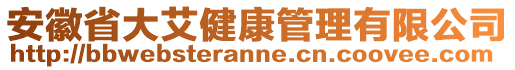 安徽省大艾健康管理有限公司
http://bbwebsteranne.cn.coovee.com